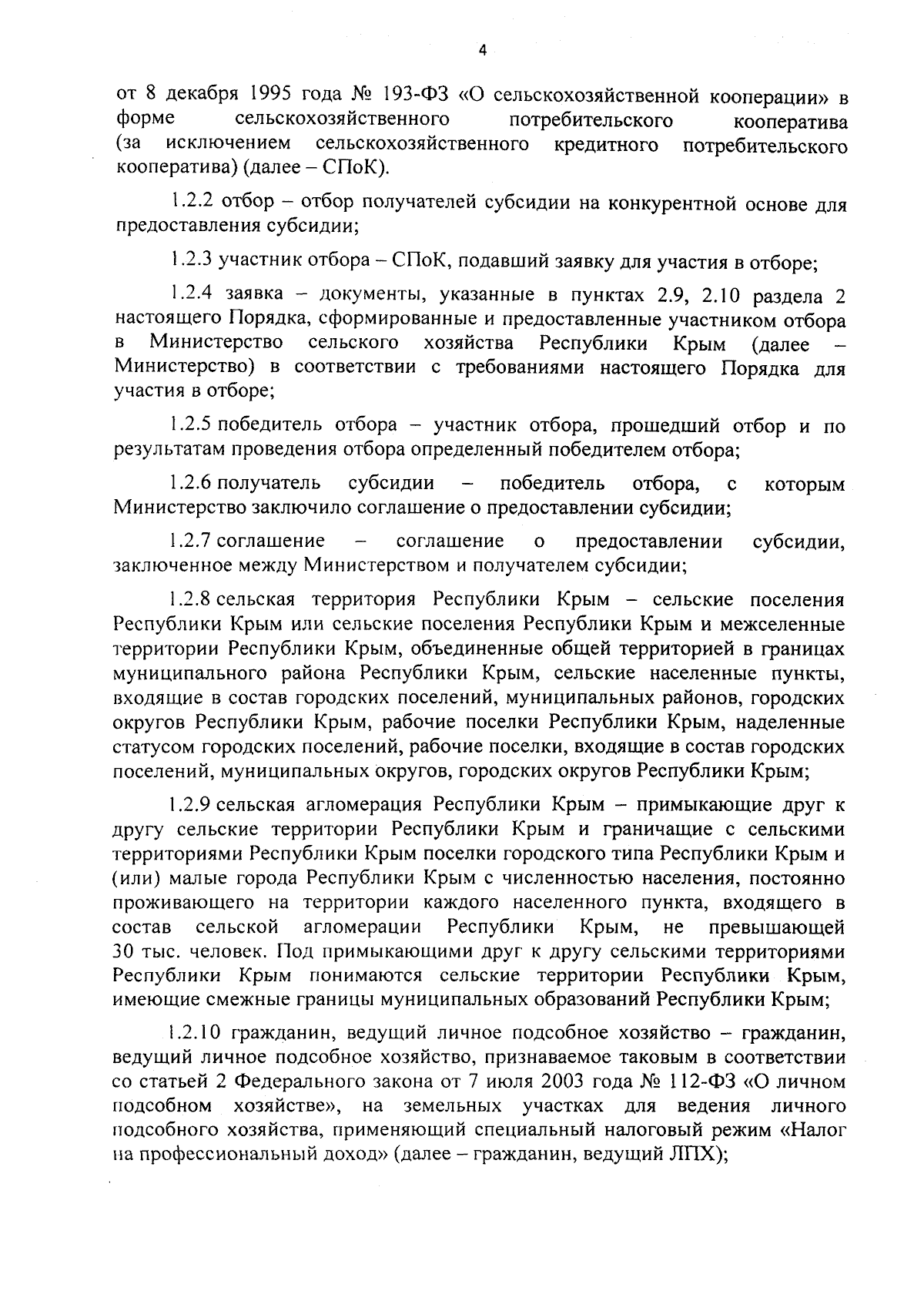 4

от 8 декабря 1995 года № 193-ФЗ «О сельскохозяйственной кооперации» в форме сельскохозяйственного потребительского кооператива (за исключением сельскохозяйственного кредитного потребительского кооператива) (далее – СПоК).

1.2.2 отбор – отбор получателей субсидии на конкурентной основе для предоставления субсидии;

1.2.3 участник отбора – СПоК, подавший заявку для участия в отборе;

1.2.4 заявка – документы, указанные в пунктах 2.9, 2.10 раздела 2 настоящего Порядка, сформированные и предоставленные участником отбора в Министерство сельского хозяйства Республики Крым (далее – Министерство) в соответствии с требованиями настоящего Порядка для участия в отборе;

1.2.5 победитель отбора – участник отбора, прошедший отбор и по результатам проведения отбора определенный победителем отбора;

1.2.6 получатель субсидии – победитель отбора, с которым Министерство заключило соглашение о предоставлении субсидии;

1.2.7 соглашение – соглашение о предоставлении субсидии, заключенное между Министерством и получателем субсидии;

1.2.8 сельская территория Республики Крым – сельские поселения Республики Крым или сельские поселения Республики Крым и межселенные территории Республики Крым, объединенные общей территорией в границах муниципального района Республики Крым, сельские населенные пункты, входящие в состав городских поселений, муниципальных районов, городских округов Республики Крым, рабочие поселки Республики Крым, наделенные статусом городских поселений, рабочие поселки, входящие в состав городских поселений, муниципальных округов, городских округов Республики Крым;

1.2.9 сельская агломерация Республики Крым – примыкающие друг к другу сельские территории Республики Крым и граничащие с сельскими территориями Республики Крым поселки городского типа Республики Крым и (или) малые города Республики Крым с численностью населения, постоянно проживающего на территории каждого населенного пункта, входящего в состав сельской агломерации Республики Крым, не превышающей 30 тыс. человек. Под примыкающими друг к другу сельскими территориями Республики Крым понимаются сельские территории Республики Крым, имеющие смежные границы муниципальных образований Республики Крым;

1.2.10 гражданин, ведущий личное подсобное хозяйство – гражданин, ведущий личное подсобное хозяйство, признаваемое таковым в соответствии со статьей 2 Федерального закона от 7 июля 2003 года № 112-ФЗ «О личном подсобном хозяйстве», на земельных участках для ведения личного подсобного хозяйства, применяющий специальный налоговый режим «Налог на профессиональный доход» (далее – гражданин, ведущий ЛПХ);